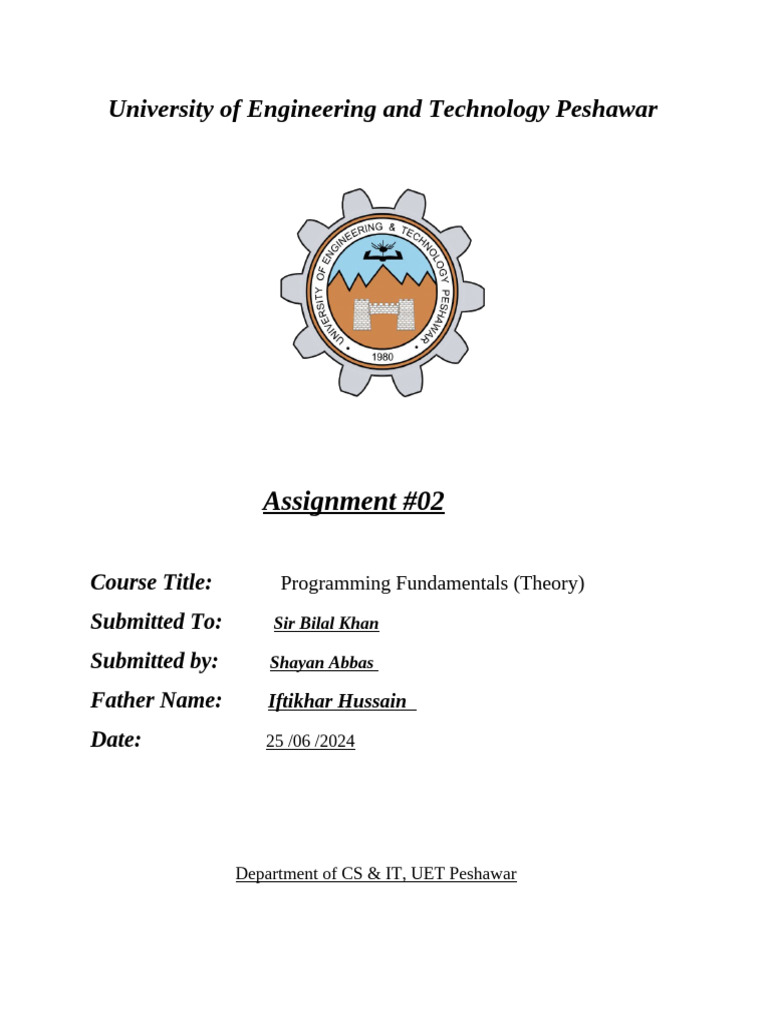 University of Engineering and Technology Peshawar

UNIVERSITY OF ENGINEERING & TECHNOLOGY PESHAWAR
1980

Assignment #02

Course Title: Programming Fundamentals (Theory)
Submitted To: Sir Bilal Khan
Submitted by: Shayan Abbas
Father Name: Iftikhar Hussain
Date: 25 /06 /2024

Department of CS & IT, UET Peshawar